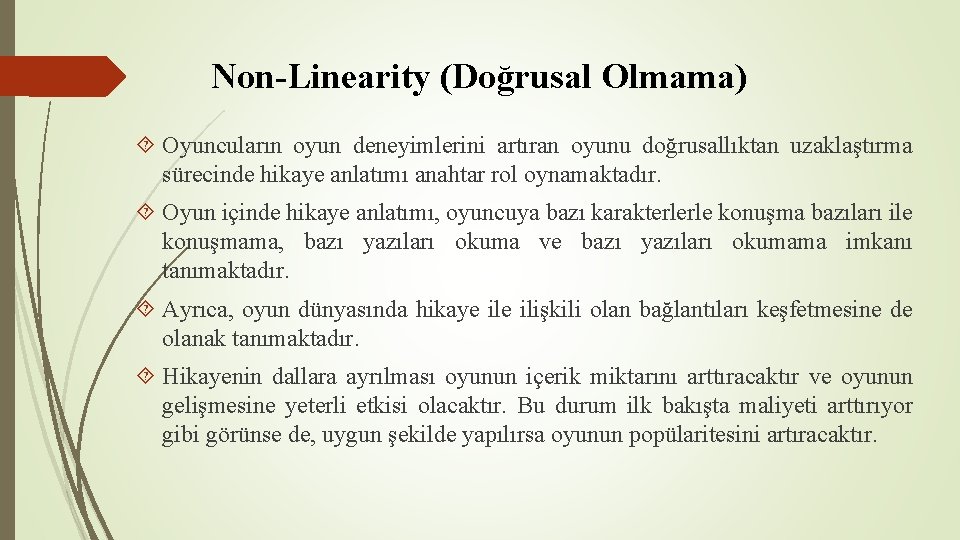 Non-Linearity (Doğrusal Olmama)

Oyuncuların oyun deneyimlerini artıran oyunu doğrusallıktan uzaklaştırma sürecinde hikaye anlatımı anahtar rol oynamaktadır.

Oyun içinde hikaye anlatımı, oyuncuya bazı karakterlerle konuşma bazıları ile konuşmama, bazı yazıları okuma ve bazı yazıları okumama imkanı tanımaktadır.

Ayrıca, oyun dünyasında hikaye ile ilişkili olan bağlantıları keşfetmesine de olanak tanımaktadır.

Hikayenin dallara ayrılması oyunun içerik miktarını arttıracaktır ve oyunun gelişmesine yeterli etkisi olacaktır. Bu durum ilk bakışta maliyeti arttırıyor gibi görünse de, uygun şekilde yapılırsa oyunun popülaritesini artıracaktır.